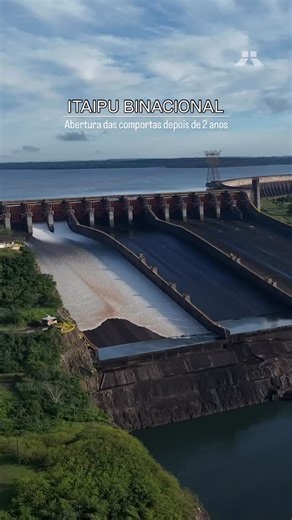 ITAIPU BINACIONAL
Abertura das comportas depois de 2 anos